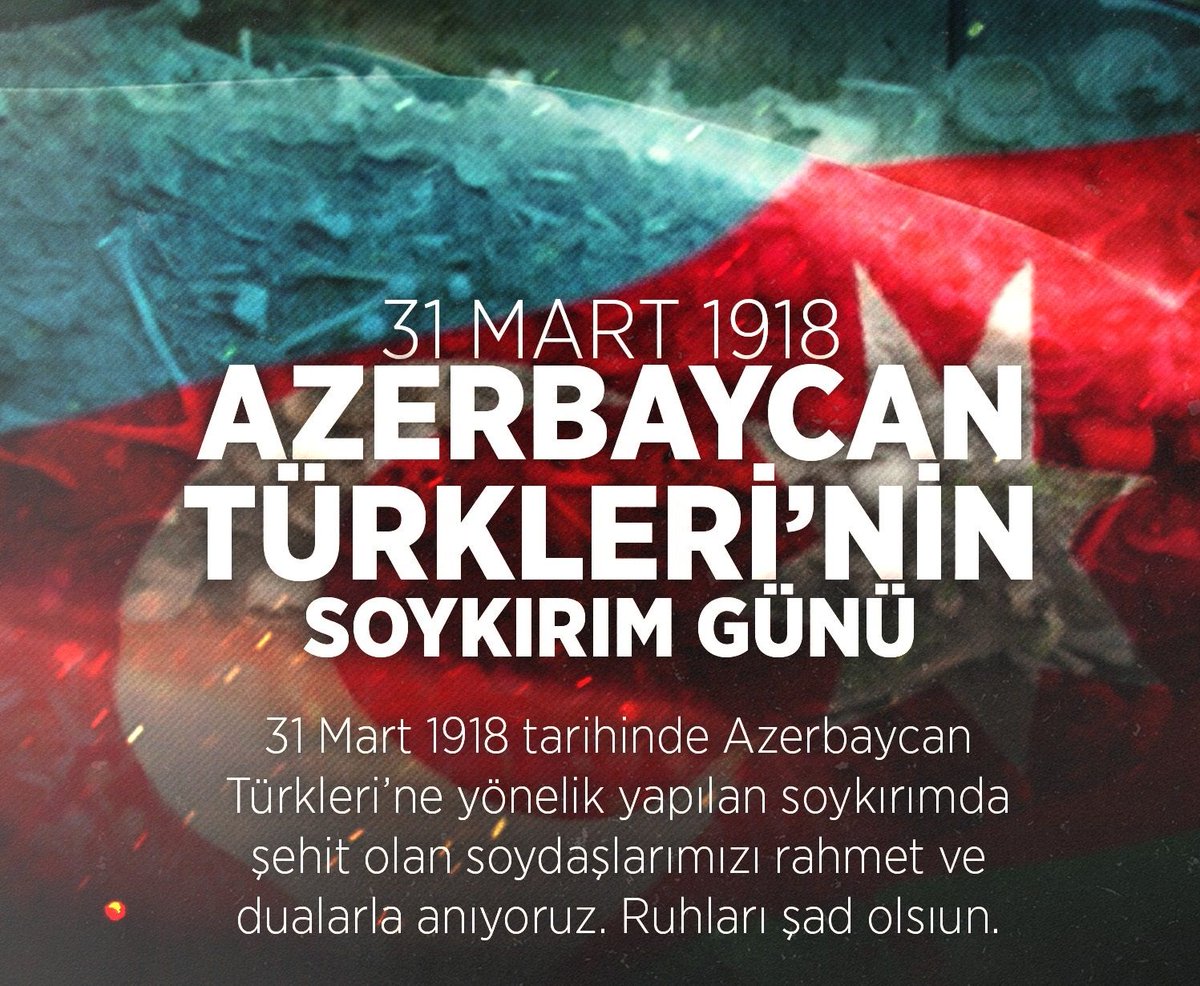 31 MART 1918
AZERBAYCAN TÜRKLERİ'NİN SOYKIRIM GÜNÜ

31 Mart 1918 tarihinde Azerbaycan Türkleri'ne yönelik yapılan soykırımda şehit olan soydaşlarımızı rahmet ve dualarla anıyoruz. Ruhları şad olsıun.